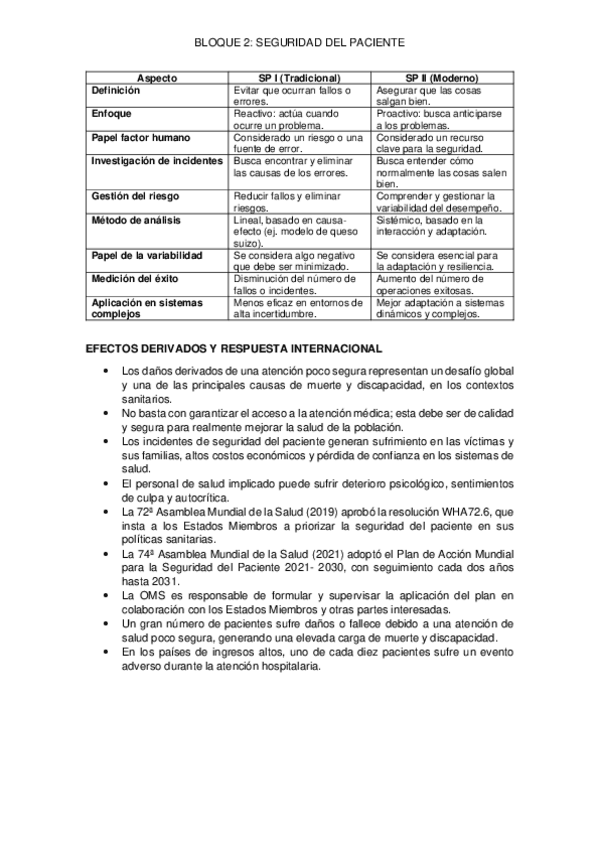 BLOQUE 2: SEGURIDAD DEL PACIENTE

| Aspecto | SP I (Tradicional) | SP II (Moderno) |
|---|---|---|
| Definición | Evitar que ocurran fallos o errores. | Asegurar que las cosas salgan bien. |
| Enfoque | Reactivo: actúa cuando ocurre un problema. | Proactivo: busca anticiparse a los problemas. |
| Papel factor humano | Considerado un riesgo o una fuente de error. | Considerado un recurso clave para la seguridad. |
| Investigación de incidentes | Busca encontrar y eliminar las causas de los errores. | Busca entender cómo normalmente las cosas salen bien. |
| Gestión del riesgo | Reducir fallos y eliminar riesgos. | Comprender y gestionar la variabilidad del desempeño. |
| Método de análisis | Lineal, basado en causa-efecto (ej. modelo de queso suizo). | Sistémico, basado en la interacción y adaptación. |
| Papel de la variabilidad | Se considera algo negativo que debe ser minimizado. | Se considera esencial para la adaptación y resiliencia. |
| Medición del éxito | Disminución del número de fallos o incidentes. | Aumento del número de operaciones exitosas. |
| Aplicación en sistemas complejos | Menos eficaz en entornos de alta incertidumbre. | Mejor adaptación a sistemas dinámicos y complejos. |

EFECTOS DERIVADOS Y RESPUESTA INTERNACIONAL

• Los daños derivados de una atención poco segura representan un desafío global y una de las principales causas de muerte y discapacidad, en los contextos sanitarios.
• No basta con garantizar el acceso a la atención médica; esta debe ser de calidad y segura para realmente mejorar la salud de la población.
• Los incidentes de seguridad del paciente generan sufrimiento en las víctimas y sus familias, altos costos económicos y pérdida de confianza en los sistemas de salud.
• El personal de salud implicado puede sufrir deterioro psicológico, sentimientos de culpa y autocrítica.
• La 72ª Asamblea Mundial de la Salud (2019) aprobó la resolución WHA72.6, que insta a los Estados Miembros a priorizar la seguridad del paciente en sus políticas sanitarias.
• La 74ª Asamblea Mundial de la Salud (2021) adoptó el Plan de Acción Mundial para la Seguridad del Paciente 2021- 2030, con seguimiento cada dos años hasta 2031.
• La OMS es responsable de formular y supervisar la aplicación del plan en colaboración con los Estados Miembros y otras partes interesadas.
• Un gran número de pacientes sufre daños o fallece debido a una atención de salud poco segura, generando una elevada carga de muerte y discapacidad.
• En los países de ingresos altos, uno de cada diez pacientes sufre un evento adverso durante la atención hospitalaria.